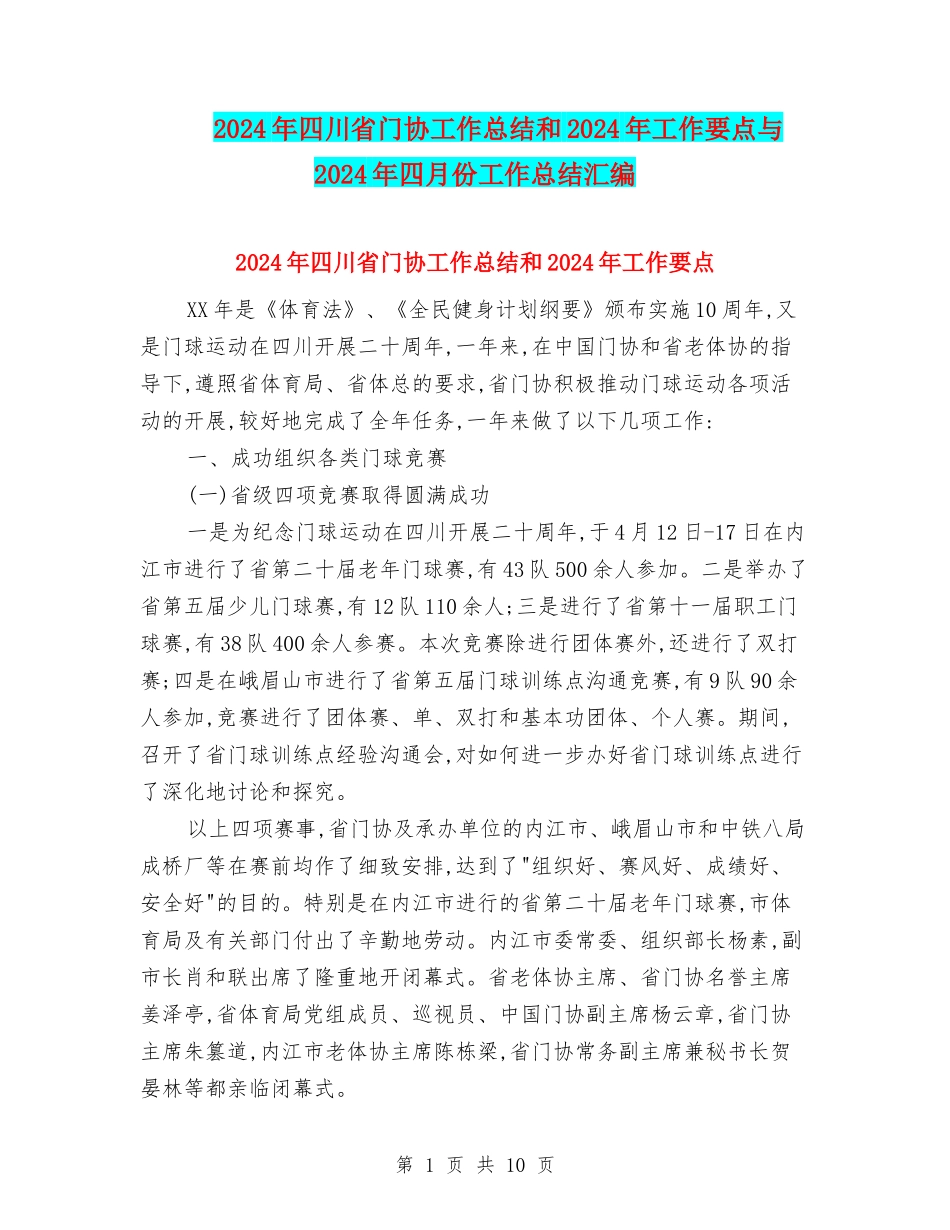 2024年四川省门协工作总结和2024年工作要点与2024年四月份工作总结汇编

2024年四川省门协工作总结和2024年工作要点

XX年是《体育法》、《全民健身计划纲要》颁布实施10周年,又是门球运动在四川开展二十周年,一年来,在中国门协和省老体协的指导下,遵照省体育局、省体总的要求,省门协积极推动门球运动各项活动的开展,较好地完成了全年任务,一年来做了以下几项工作:

一、成功组织各类门球竞赛

(一)省级四项竞赛取得圆满成功

一是为纪念门球运动在四川开展二十周年,于4月12日-17日在内江市进行了省第二十届老年门球赛,有43队500余人参加。二是举办了省第五届少儿门球赛,有12队110余人;三是进行了省第十一届职工门球赛,有38队400余人参赛。本次竞赛除进行团体赛外,还进行了双打赛;四是在峨眉山市进行了省第五届门球训练点沟通竞赛,有9队90余人参加,竞赛进行了团体赛、单、双打和基本功团体、个人赛。期间,召开了省门球训练点经验沟通会,对如何进一步办好省门球训练点进行了深化地讨论和探究。

以上四项赛事,省门协及承办单位的内江市、峨眉山市和中铁八局成桥厂等在赛前均作了细致安排,达到了"组织好、赛风好、成绩好、安全好"的目的。特别是在内江市进行的省第二十届老年门球赛,市体育局及有关部门付出了辛勤地劳动。内江市委常委、组织部长杨素,副市长肖和联出席了隆重地开闭幕式。省老体协主席、省门协名誉主席姜泽亭,省体育局党组成员、巡视员、中国门协副主席杨云章,省门协主席朱纂道,内江市老体协主席陈栋梁,省门协常务副主席兼秘书长贺晏林等都亲临闭幕式。

第 1 页 共 10 页